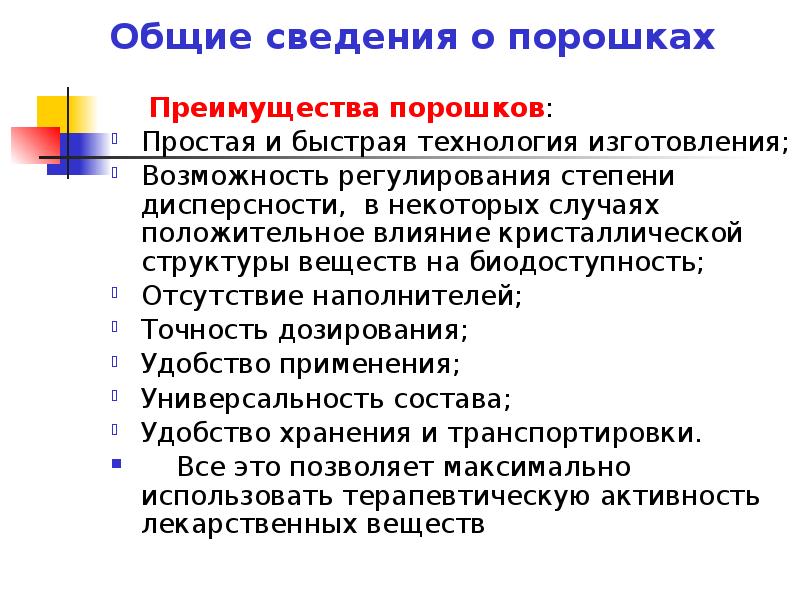 Общие сведения о порошках

Преимущества порошков:

Простая и быстрая технология изготовления;

Возможность регулирования степени дисперсности, в некоторых случаях положительное влияние кристаллической структуры веществ на биодоступность;

Отсутствие наполнителей;

Точность дозирования;

Удобство применения;

Универсальность состава;

Удобство хранения и транспортировки.

Все это позволяет максимально использовать терапевтическую активность лекарственных веществ